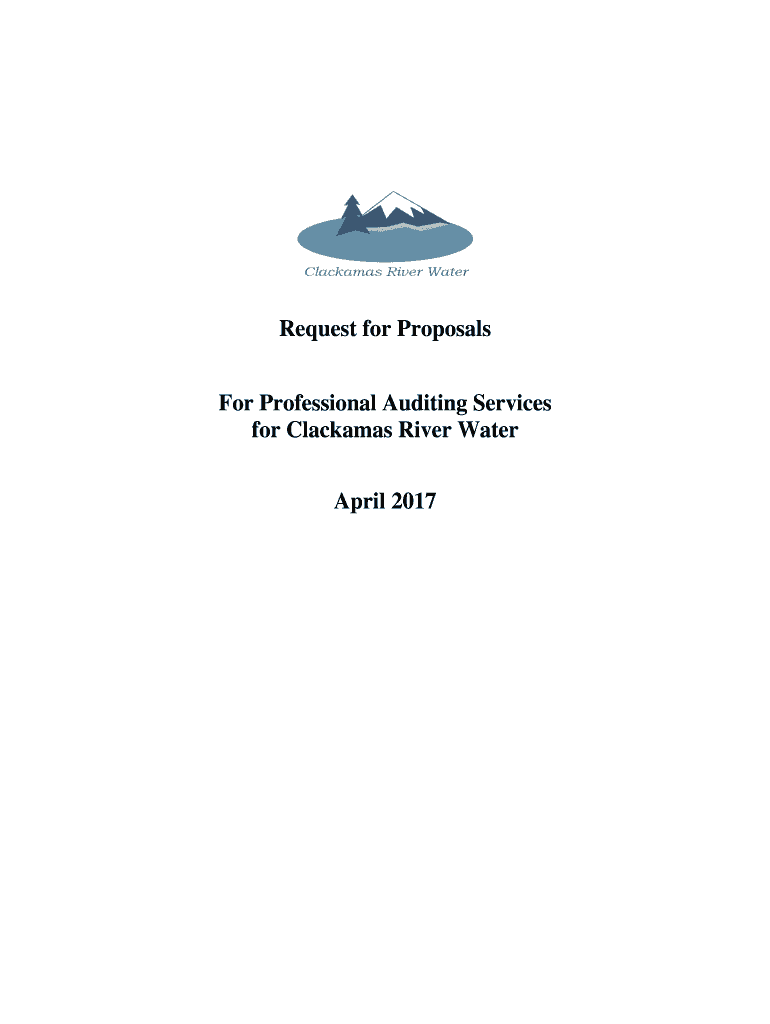 Clackamas River Water

Request for Proposals

For Professional Auditing Services
for Clackamas River Water

April 2017